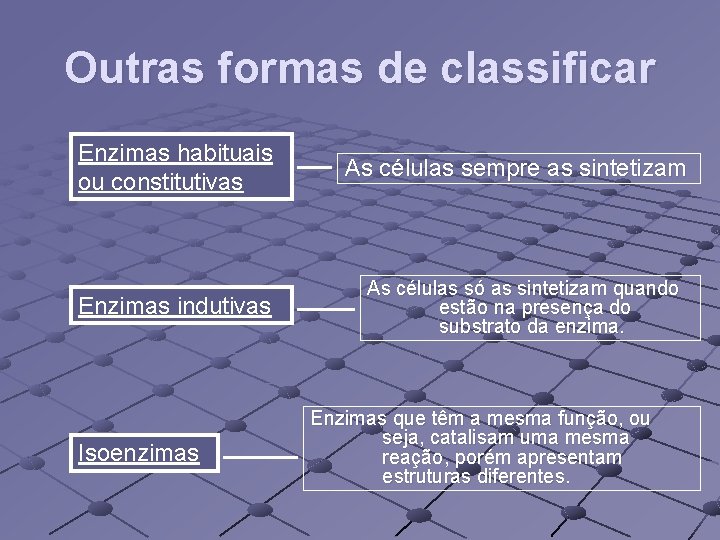 Outras formas de classificar

Enzimas habituais ou constitutivas

As células sempre as sintetizam

Enzimas indutivas

As células só as sintetizam quando estão na presença do substrato da enzima.

Isoenzimas

Enzimas que têm a mesma função, ou seja, catalisam uma mesma reação, porém apresentam estruturas diferentes.